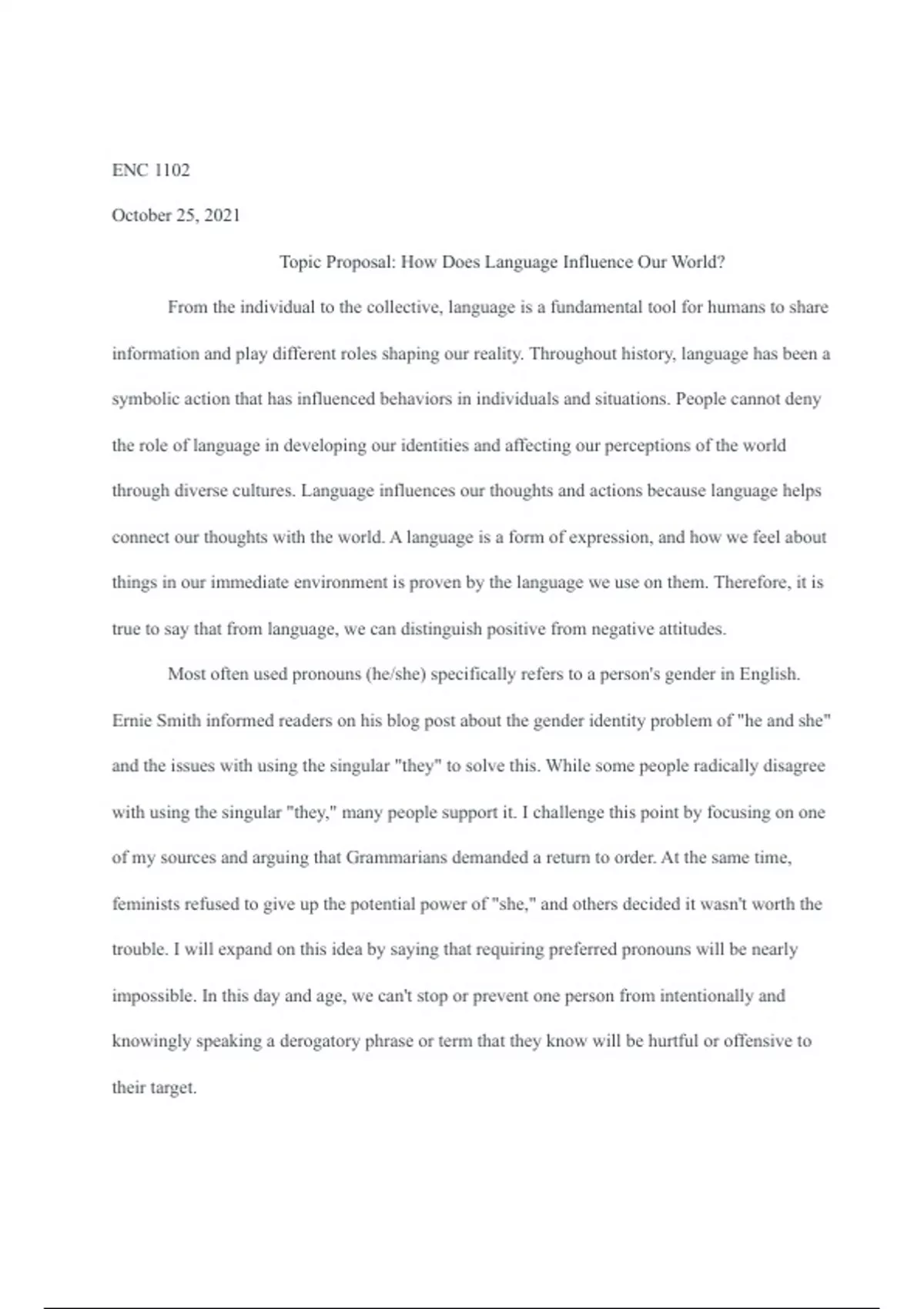 ENC 1102

October 25, 2021

Topic Proposal: How Does Language Influence Our World?

From the individual to the collective, language is a fundamental tool for humans to share information and play different roles shaping our reality. Throughout history, language has been a symbolic action that has influenced behaviors in individuals and situations. People cannot deny the role of language in developing our identities and affecting our perceptions of the world through diverse cultures. Language influences our thoughts and actions because language helps connect our thoughts with the world. A language is a form of expression, and how we feel about things in our immediate environment is proven by the language we use on them. Therefore, it is true to say that from language, we can distinguish positive from negative attitudes.

Most often used pronouns (he/she) specifically refers to a person's gender in English. Ernie Smith informed readers on his blog post about the gender identity problem of "he and she" and the issues with using the singular "they" to solve this. While some people radically disagree with using the singular "they," many people support it. I challenge this point by focusing on one of my sources and arguing that Grammarians demanded a return to order. At the same time, feminists refused to give up the potential power of "she," and others decided it wasn't worth the trouble. I will expand on this idea by saying that requiring preferred pronouns will be nearly impossible. In this day and age, we can't stop or prevent one person from intentionally and knowingly speaking a derogatory phrase or term that they know will be hurtful or offensive to their target.